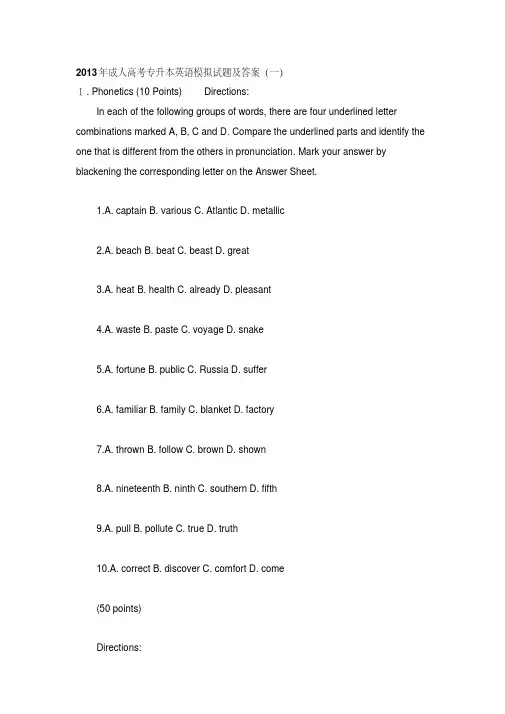 2013年成人高考专升本英语模拟试题及答案（一）
Ⅰ. Phonetics (10 Points)　　Directions:

In each of the following groups of words, there are four underlined letter combinations marked A, B, C and D. Compare the underlined parts and identify the one that is different from the others in pronunciation. Mark your answer by blackening the corresponding letter on the Answer Sheet.

1.A. captain B. various C. Atlantic D. metallic

2.A. beach B. beat C. beast D. great

3.A. heat B. health C. already D. pleasant

4.A. waste B. paste C. voyage D. snake

5.A. fortune B. public C. Russia D. suffer

6.A. familiar B. family C. blanket D. factory

7.A. thrown B. follow C. brown D. shown

8.A. nineteenth B. ninth C. southern D. fifth

9.A. pull B. pollute C. true D. truth

10.A. correct B. discover C. comfort D. come

(50 points)

Directions: